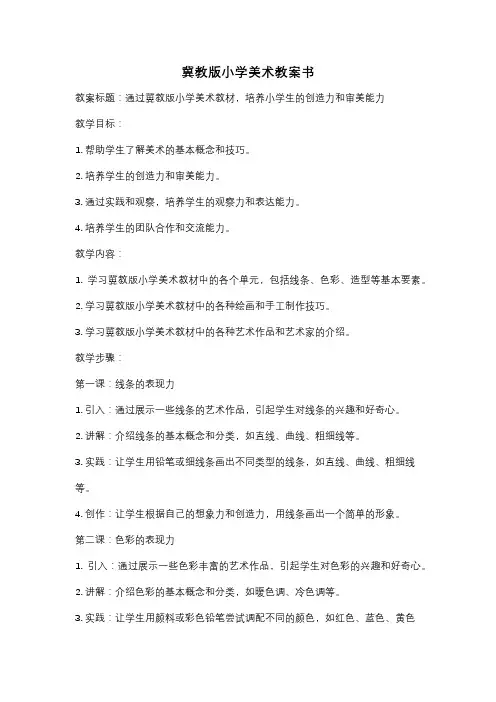 冀教版小学美术教案书

教案标题：通过冀教版小学美术教材，培养小学生的创造力和审美能力

教学目标：

1. 帮助学生了解美术的基本概念和技巧。

2. 培养学生的创造力和审美能力。

3. 通过实践和观察，培养学生的观察力和表达能力。

4. 培养学生的团队合作和交流能力。

教学内容：

1. 学习冀教版小学美术教材中的各个单元，包括线条、色彩、造型等基本要素。

2. 学习冀教版小学美术教材中的各种绘画和手工制作技巧。

3. 学习冀教版小学美术教材中的各种艺术作品和艺术家的介绍。

教学步骤：

第一课：线条的表现力

1. 引入：通过展示一些线条的艺术作品，引起学生对线条的兴趣和好奇心。

2. 讲解：介绍线条的基本概念和分类，如直线、曲线、粗细线等。

3. 实践：让学生用铅笔或细线条画出不同类型的线条，如直线、曲线、粗细线等。

4. 创作：让学生根据自己的想象力和创造力，用线条画出一个简单的形象。

第二课：色彩的表现力

1. 引入：通过展示一些色彩丰富的艺术作品，引起学生对色彩的兴趣和好奇心。

2. 讲解：介绍色彩的基本概念和分类，如暖色调、冷色调等。

3. 实践：让学生用颜料或彩色铅笔尝试调配不同的颜色，如红色、蓝色、黄色